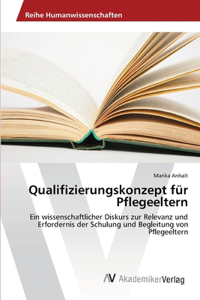 Reihe Humanwissenschaften

Marika Anhalt

Qualifizierungskonzept für Pflegeeltern

Ein wissenschaftlicher Diskurs zur Relevanz und Erfordernis der Schulung und Begleitung von Pflegeeltern

AV AkademikerVerlag